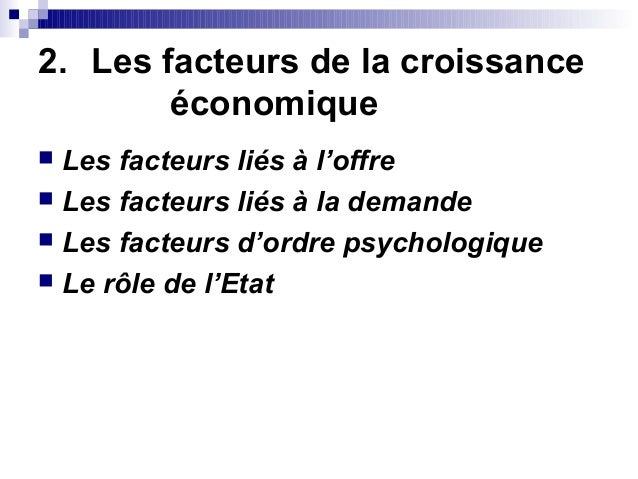 2. Les facteurs de la croissance économique

• Les facteurs liés à l'offre
• Les facteurs liés à la demande
• Les facteurs d'ordre psychologique
• Le rôle de l'Etat